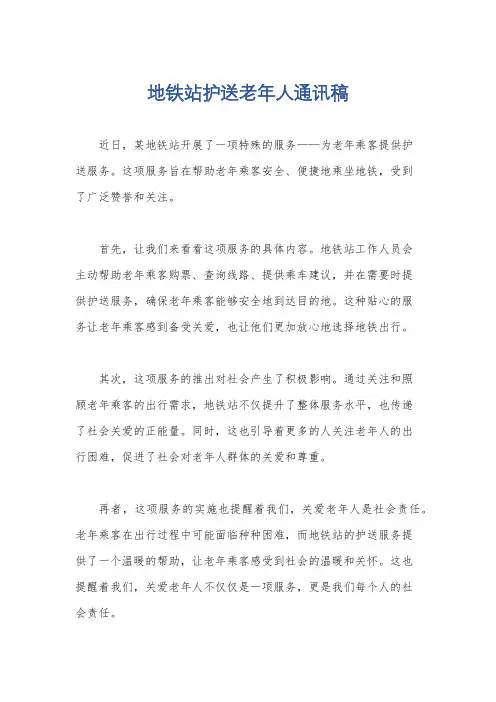 地铁站护送老年人通讯稿

近日，某地铁站开展了一项特殊的服务——为老年乘客提供护送服务。这项服务旨在帮助老年乘客安全、便捷地乘坐地铁，受到了广泛赞誉和关注。

首先，让我们来看看这项服务的具体内容。地铁站工作人员会主动帮助老年乘客购票、查询线路、提供乘车建议，并在需要时提供护送服务，确保老年乘客能够安全地到达目的地。这种贴心的服务让老年乘客感到备受关爱，也让他们更加放心地选择地铁出行。

其次，这项服务的推出对社会产生了积极影响。通过关注和照顾老年乘客的出行需求，地铁站不仅提升了整体服务水平，也传递了社会关爱的正能量。同时，这也引导着更多的人关注老年人的出行困难，促进了社会对老年人群体的关爱和尊重。

再者，这项服务的实施也提醒着我们，关爱老年人是社会责任。老年乘客在出行过程中可能面临种种困难，而地铁站的护送服务提供了一个温暖的帮助，让老年乘客感受到社会的温暖和关怀。这也提醒着我们，关爱老年人不仅仅是一项服务，更是我们每个人的社会责任。